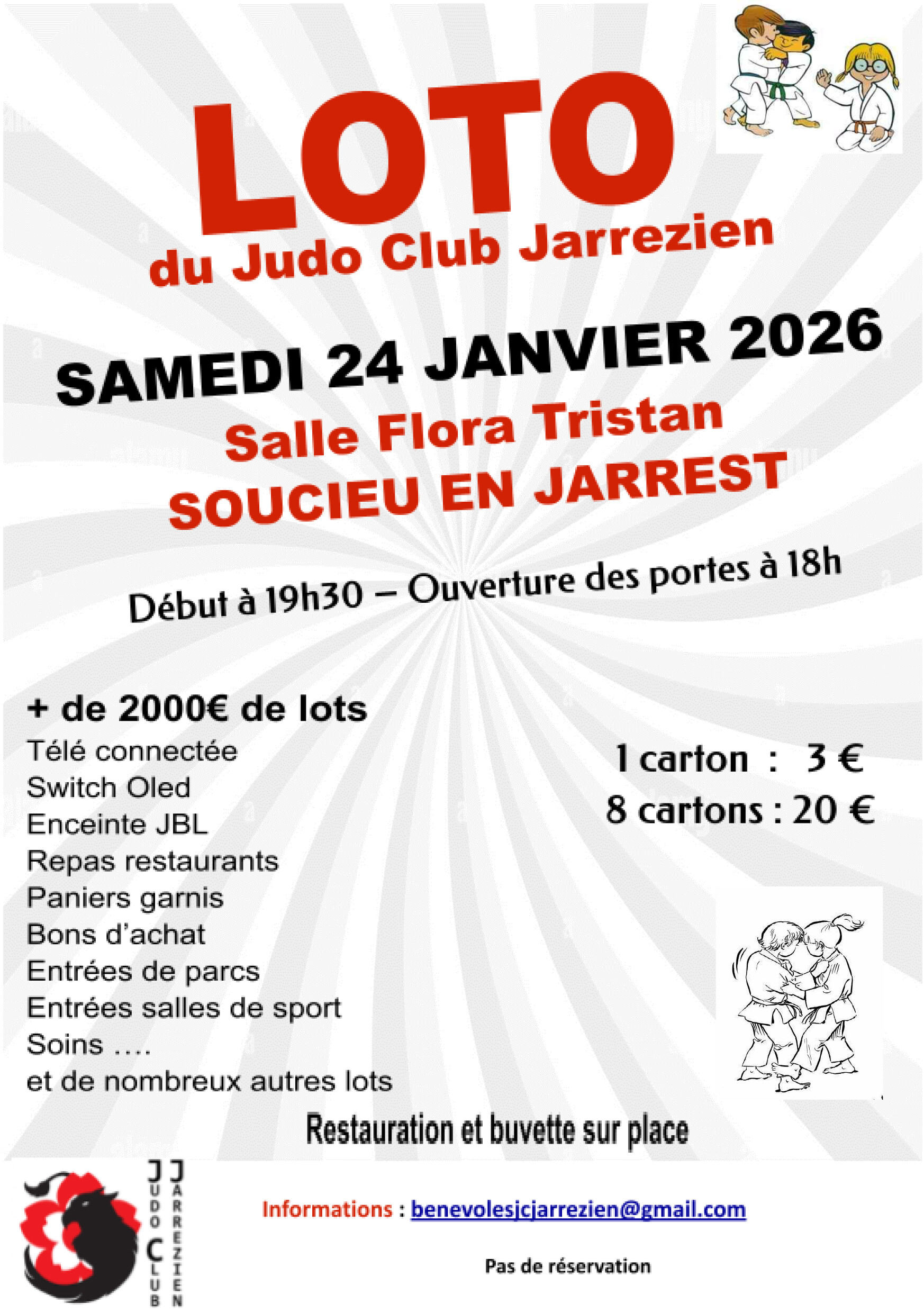 LOTO
du Judo Club Jarrezien

SAMEDI 24 JANVIER 2026
Salle Flora Tristan
SOUCIEU EN JARREST

Début à 19h30 – Ouverture des portes à 18h

+ de 2000€ de lots
Télé connectée
Switch Oled
Enceinte JBL
Repas restaurants
Paniers garnis
Bons d'achat
Entrées de parcs
Entrées salles de sport
Soins ....
et de nombreux autres lots

1 carton : 3 €
8 cartons : 20 €

Restauration et buvette sur place

JUDO CLUB JARREZIEN

Informations : benevolesjcjarrezien@gmail.com

Pas de réservation